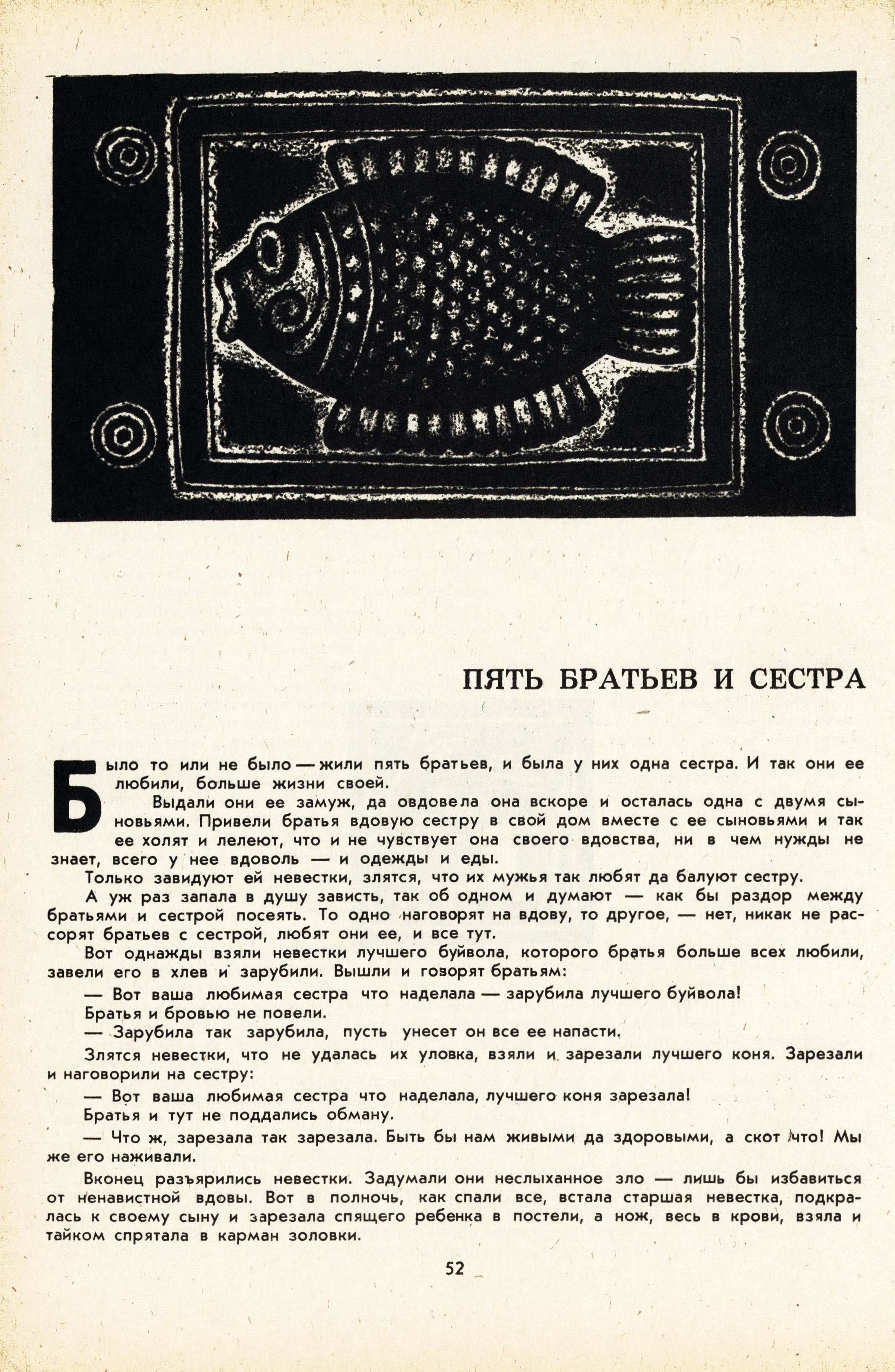 ПЯТЬ БРАТЬЕВ И СЕСТРА

Было то или не было — жили пять братьев, и была у них одна сестра. И так они ее любили, больше жизни своей.

Выдали они ее замуж, да овдовела она вскоре и осталась одна с двумя сыновьями. Привели братья вдовую сестру в свой дом вместе с ее сыновьями и так ее холят и лелеют, что и не чувствует она своего вдовства, ни в чем нужды не знает, всего у нее вдоволь — и одежды и еды.

Только завидуют ей невестки, злятся, что их мужья так любят да балуют сестру.

А уж раз запала в душу зависть, так об одном и думают — как бы раздор между братьями и сестрой посеять. То одно наговорят на вдову, то другое, — нет, никак не рассорят братьев с сестрой, любят они ее, и все тут.

Вот однажды взяли невестки лучшего буйвола, которого братья больше всех любили, завели его в хлев и зарубили. Вышли и говорят братьям:

— Вот ваша любимая сестра что наделала — зарубила лучшего буйвола!

Братья и бровью не повели.

— Зарубила так зарубила, пусть унесет он все ее напасти.

Злятся невестки, что не удалась их уловка, взяли и зарезали лучшего коня. Зарезали и наговорили на сестру:

— Вот ваша любимая сестра что наделала, лучшего коня зарезала!

Братья и тут не поддались обману.

— Что ж, зарезала так зарезала. Быть бы нам живыми да здоровыми, а скот что! Мы же его наживали.

Вконец разъярились невестки. Задумали они неслыханное зло — лишь бы избавиться от ненавистной вдовы. Вот в полночь, как спали все, встала старшая невестка, подкралась к своему сыну и зарезала спящего ребенка в постели, а нож, весь в крови, взяла и тайком спрятала в карман золовки.

52